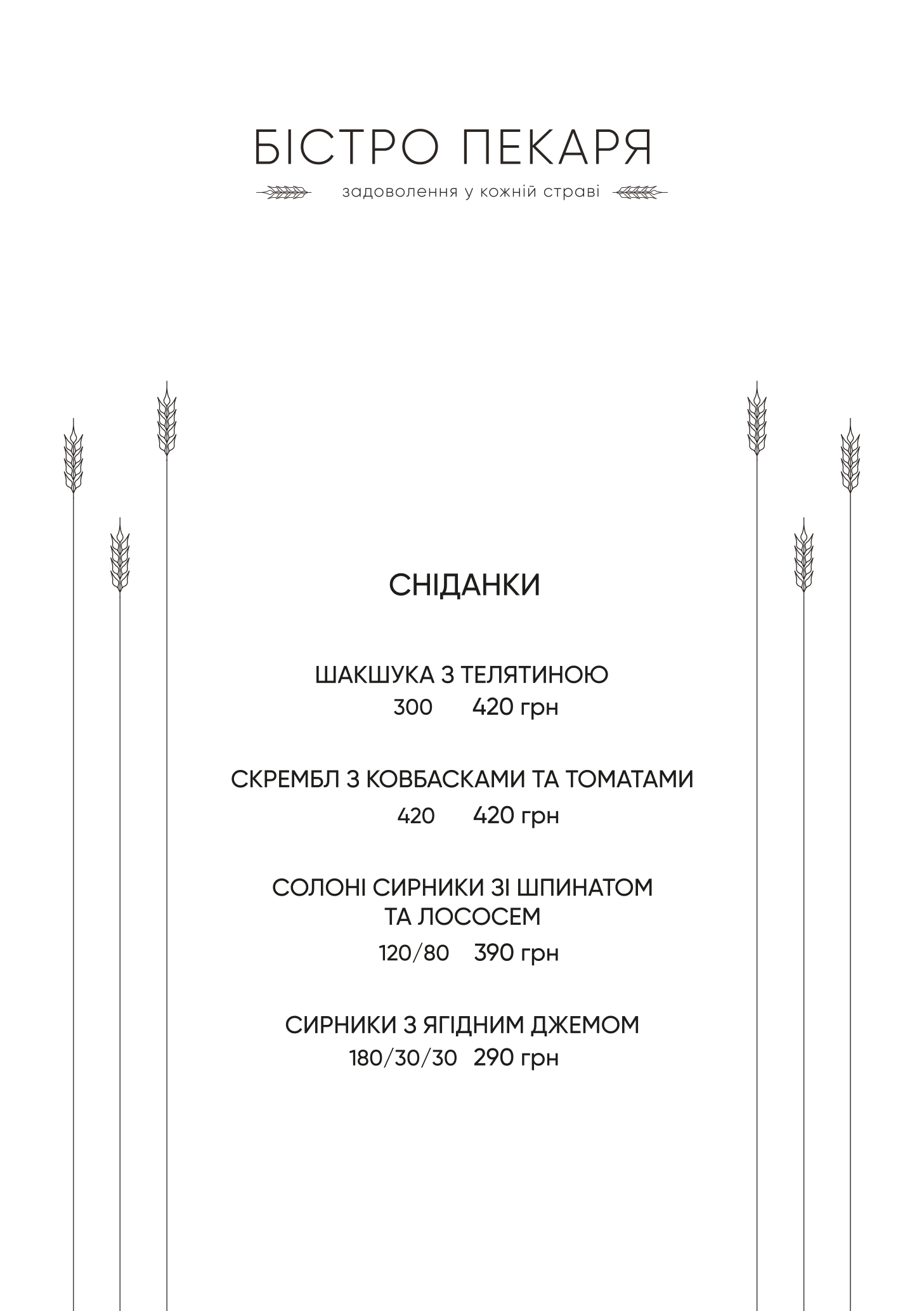 БІСТРО ПЕКАРЯ

задоволення у кожній страві

СНІДАНКИ

ШАКШУКА З ТЕЛЯТИНОЮ
300 420 грн

СКРЕМБЛ З КОВБАСКАМИ ТА ТОМАТАМИ
420 420 грн

СОЛОНІ СИРНИКИ ЗІ ШПИНАТОМ ТА ЛОСОСЕМ
120/80 390 грн

СИРНИКИ З ЯГІДНИМ ДЖЕМОМ
180/30/30 290 грн